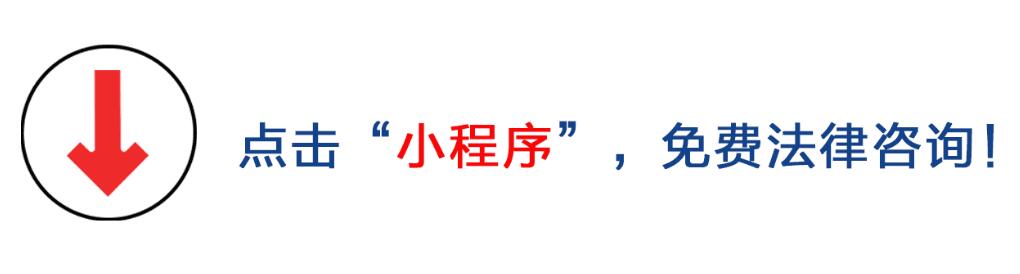 点击“小程序”，免费法律咨询！